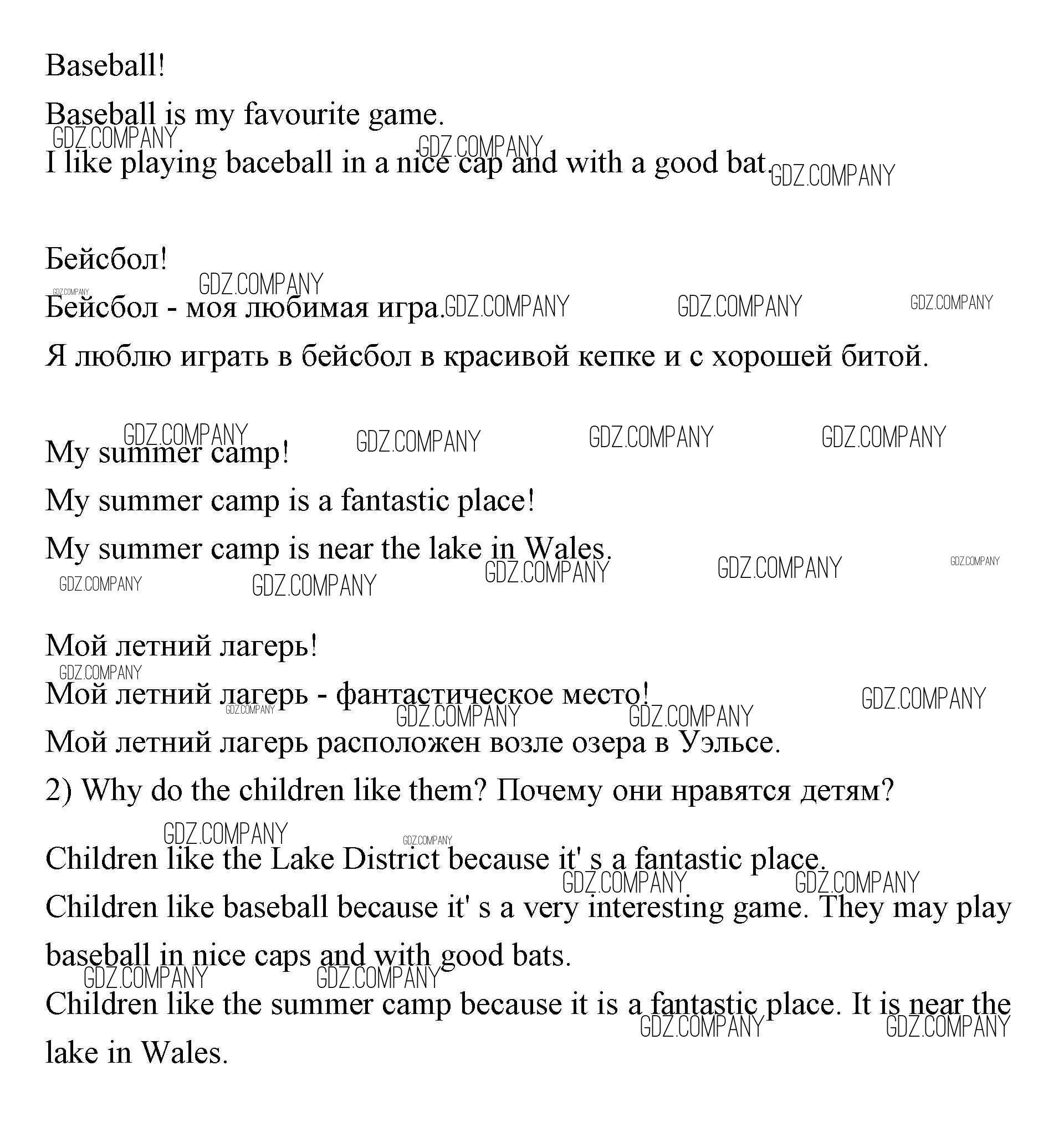 Baseball!

Baseball is my favourite game.

I like playing baceball in a nice cap and with a good bat.

Бейсбол!

Бейсбол - моя любимая игра.

Я люблю играть в бейсбол в красивой кепке и с хорошей битой.

My summer camp!

My summer camp is a fantastic place!

My summer camp is near the lake in Wales.

Мой летний лагерь!

Мой летний лагерь - фантастическое место!

Мой летний лагерь расположен возле озера в Уэльсе.

2) Why do the children like them? Почему они нравятся детям?

Children like the Lake District because it' s a fantastic place.

Children like baseball because it' s a very interesting game. They may play baseball in nice caps and with good bats.

Children like the summer camp because it is a fantastic place. It is near the lake in Wales.

GDZ.COMPANY